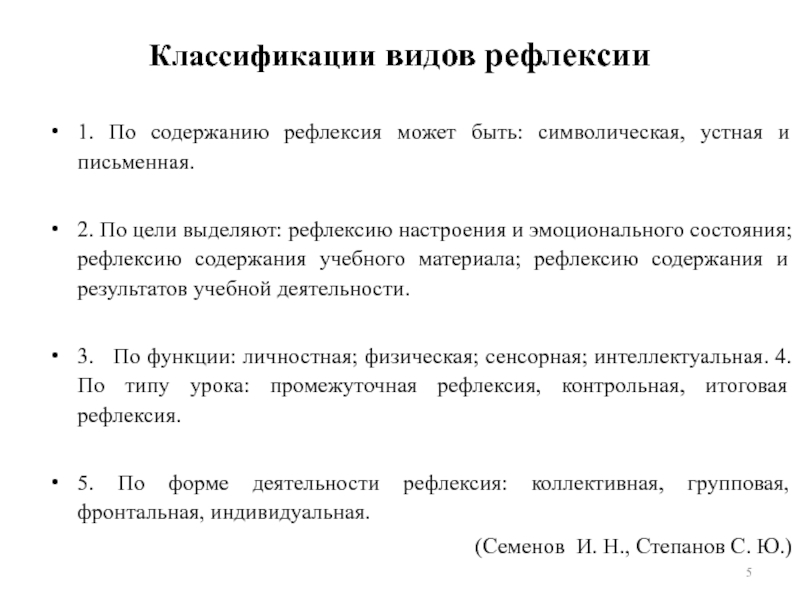 Классификации видов рефлексии

• 1. По содержанию рефлексия может быть: символическая, устная и письменная.

• 2. По цели выделяют: рефлексию настроения и эмоционального состояния; рефлексию содержания учебного материала; рефлексию содержания и результатов учебной деятельности.

• 3. По функции: личностная; физическая; сенсорная; интеллектуальная. 4. По типу урока: промежуточная рефлексия, контрольная, итоговая рефлексия.

• 5. По форме деятельности рефлексия: коллективная, групповая, фронтальная, индивидуальная.

(Семенов И. Н., Степанов С. Ю.)

5